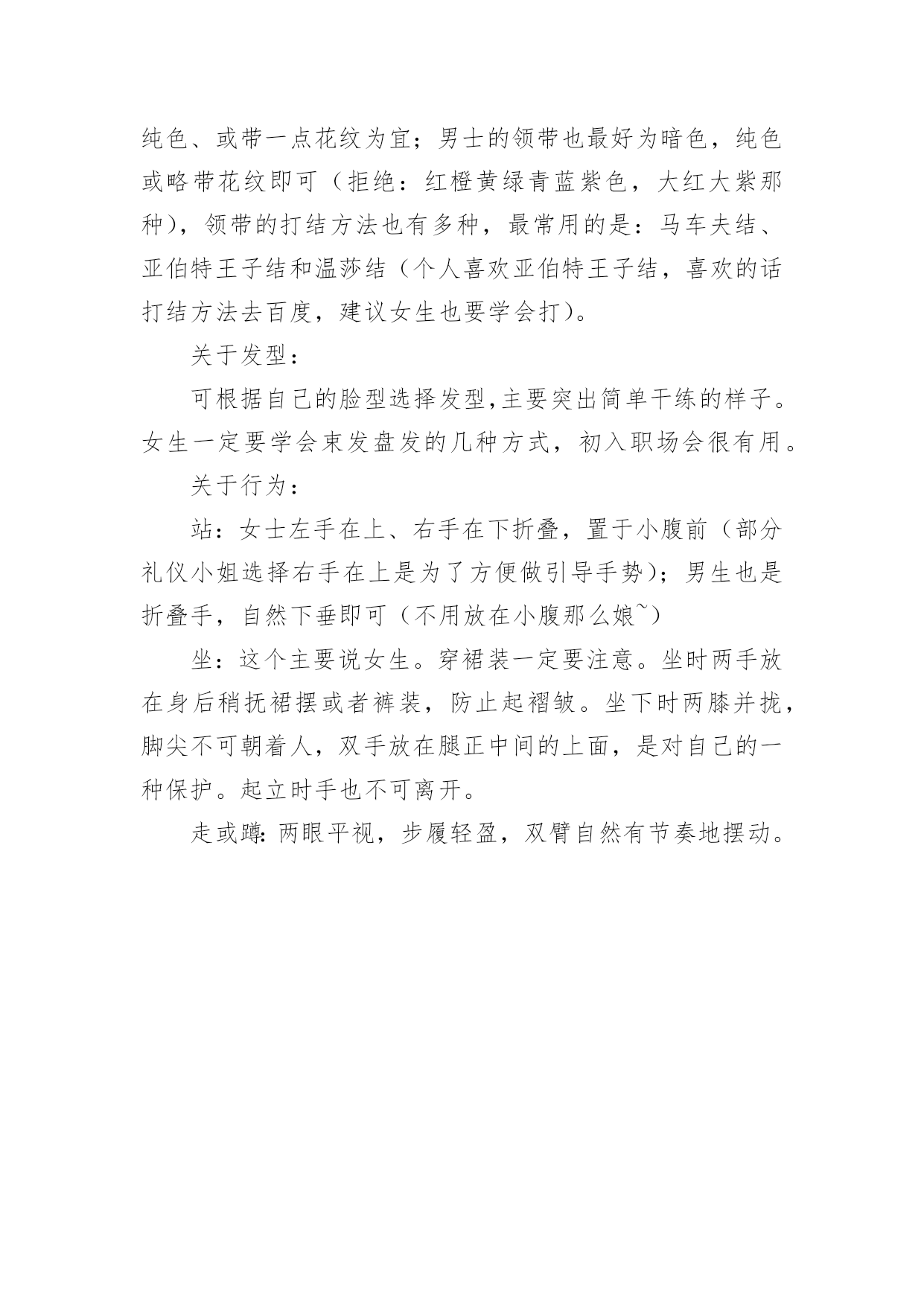 纯色、或带一点花纹为宜；男士的领带也最好为暗色，纯色或略带花纹即可（拒绝：红橙黄绿青蓝紫色，大红大紫那种），领带的打结方法也有多种，最常用的是：马车夫结、亚伯特王子结和温莎结（个人喜欢亚伯特王子结，喜欢的话打结方法去百度，建议女生也要学会打）。

关于发型：

可根据自己的脸型选择发型,主要突出简单干练的样子。女生一定要学会束发盘发的几种方式，初入职场会很有用。

关于行为：

站：女士左手在上、右手在下折叠，置于小腹前（部分礼仪小姐选择右手在上是为了方便做引导手势）；男生也是折叠手，自然下垂即可（不用放在小腹那么娘~）

坐：这个主要说女生。穿裙装一定要注意。坐时两手放在身后稍抚裙摆或者裤装，防止起褶皱。坐下时两膝并拢，脚尖不可朝着人，双手放在腿正中间的上面，是对自己的一种保护。起立时手也不可离开。

走或蹲:两眼平视，步履轻盈，双臂自然有节奏地摆动。